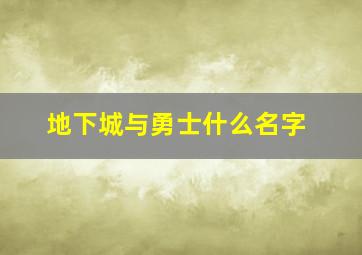 地下城与勇士什么名字